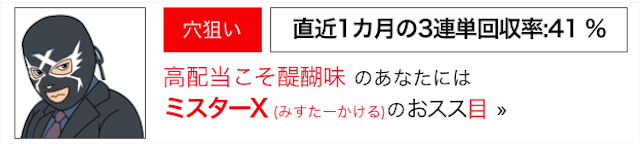 穴狙い

直近1カ月の3連単回収率:41 %

高配当こそ醍醐味 のあなたには

ミスターX (みすたーかける)のおスス目 »